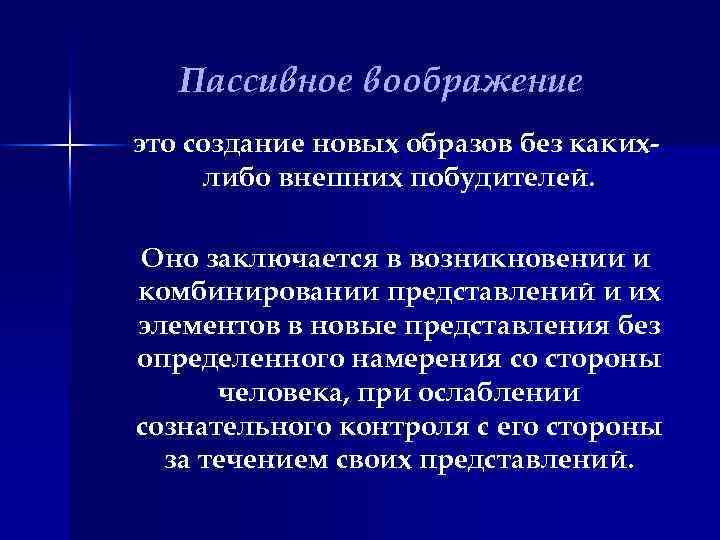 Пассивное воображение

это создание новых образов без каких-либо внешних побудителей.

Оно заключается в возникновении и комбинировании представлений и их элементов в новые представления без определенного намерения со стороны человека, при ослаблении сознательного контроля с его стороны за течением своих представлений.